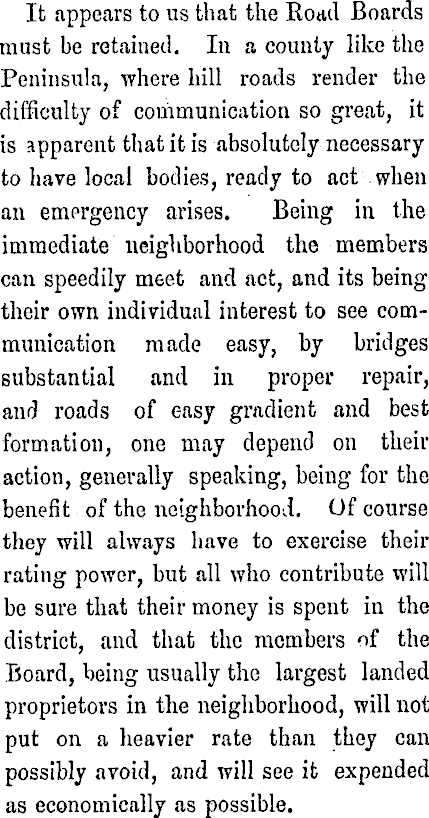 It appears to us that the Road Boards must be retained. In a county like the Peninsula, where hill roads render the difficulty of communication so great, it is apparent that it is absolutely necessary to have local bodies, ready to act when an emergency arises. Being in the immediate neighborhood the members can speedily meet and act, and its being their own individual interest to see communication made easy, by bridges substantial and in proper repair, and roads of easy gradient and best formation, one may depend on their action, generally speaking, being for the benefit of the neighborhood. Of course they will always have to exercise their rating power, but all who contribute will be sure that their money is spent in the district, and that the members of the Board, being usually the largest landed proprietors in the neighborhood, will not put on a heavier rate than they can possibly avoid, and will see it expended as economically as possible.